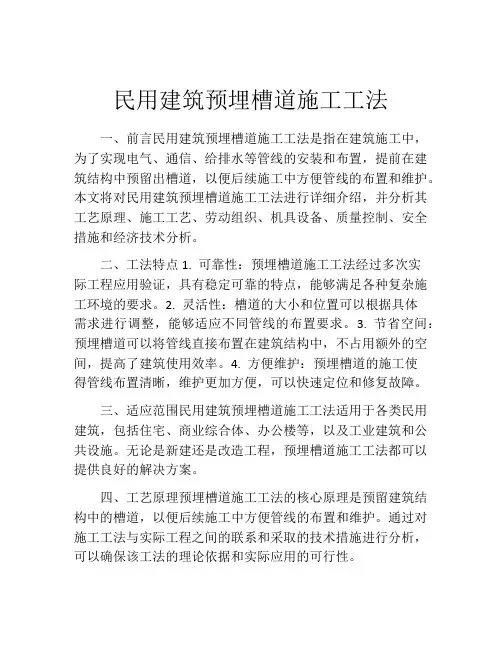 民用建筑预埋槽道施工工法

一、前言民用建筑预埋槽道施工工法是指在建筑施工中，为了实现电气、通信、给排水等管线的安装和布置，提前在建筑结构中预留出槽道，以便后续施工中方便管线的布置和维护。本文将对民用建筑预埋槽道施工工法进行详细介绍，并分析其工艺原理、施工工艺、劳动组织、机具设备、质量控制、安全措施和经济技术分析。

二、工法特点 1. 可靠性：预埋槽道施工工法经过多次实际工程应用验证，具有稳定可靠的特点，能够满足各种复杂施工环境的要求。2. 灵活性：槽道的大小和位置可以根据具体需求进行调整，能够适应不同管线的布置要求。3. 节省空间：预埋槽道可以将管线直接布置在建筑结构中，不占用额外的空间，提高了建筑使用效率。4. 方便维护：预埋槽道的施工使得管线布置清晰，维护更加方便，可以快速定位和修复故障。

三、适应范围民用建筑预埋槽道施工工法适用于各类民用建筑，包括住宅、商业综合体、办公楼等，以及工业建筑和公共设施。无论是新建还是改造工程，预埋槽道施工工法都可以提供良好的解决方案。

四、工艺原理预埋槽道施工工法的核心原理是预留建筑结构中的槽道，以便后续施工中方便管线的布置和维护。通过对施工工法与实际工程之间的联系和采取的技术措施进行分析，可以确保该工法的理论依据和实际应用的可行性。